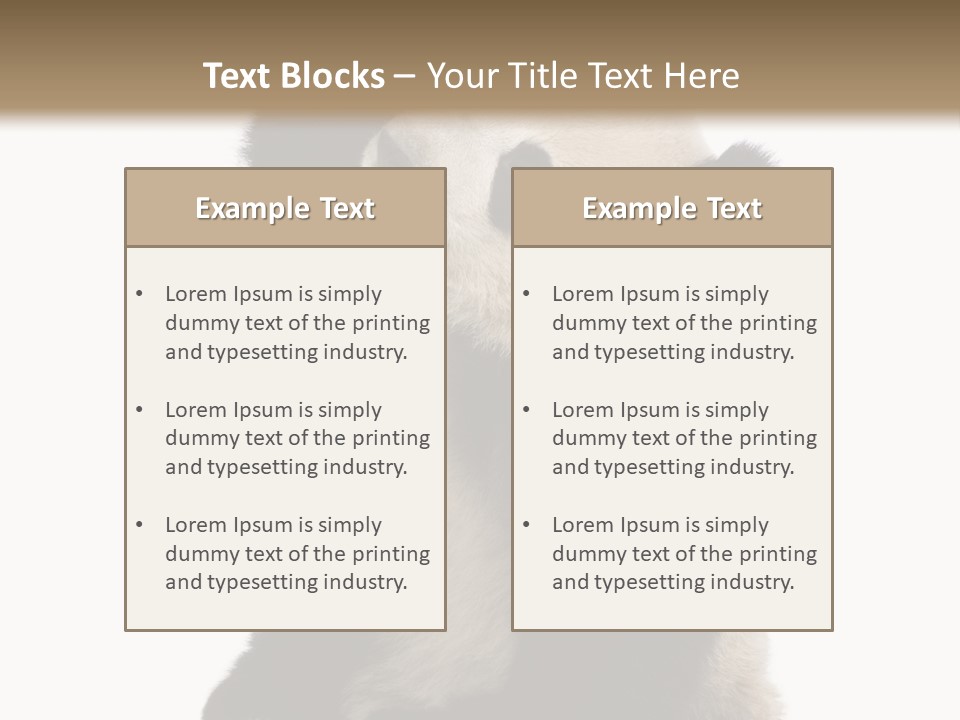 Text Blocks – Your Title Text Here

Example Text

• Lorem Ipsum is simply dummy text of the printing and typesetting industry.

• Lorem Ipsum is simply dummy text of the printing and typesetting industry.

• Lorem Ipsum is simply dummy text of the printing and typesetting industry.

Example Text

• Lorem Ipsum is simply dummy text of the printing and typesetting industry.

• Lorem Ipsum is simply dummy text of the printing and typesetting industry.

• Lorem Ipsum is simply dummy text of the printing and typesetting industry.